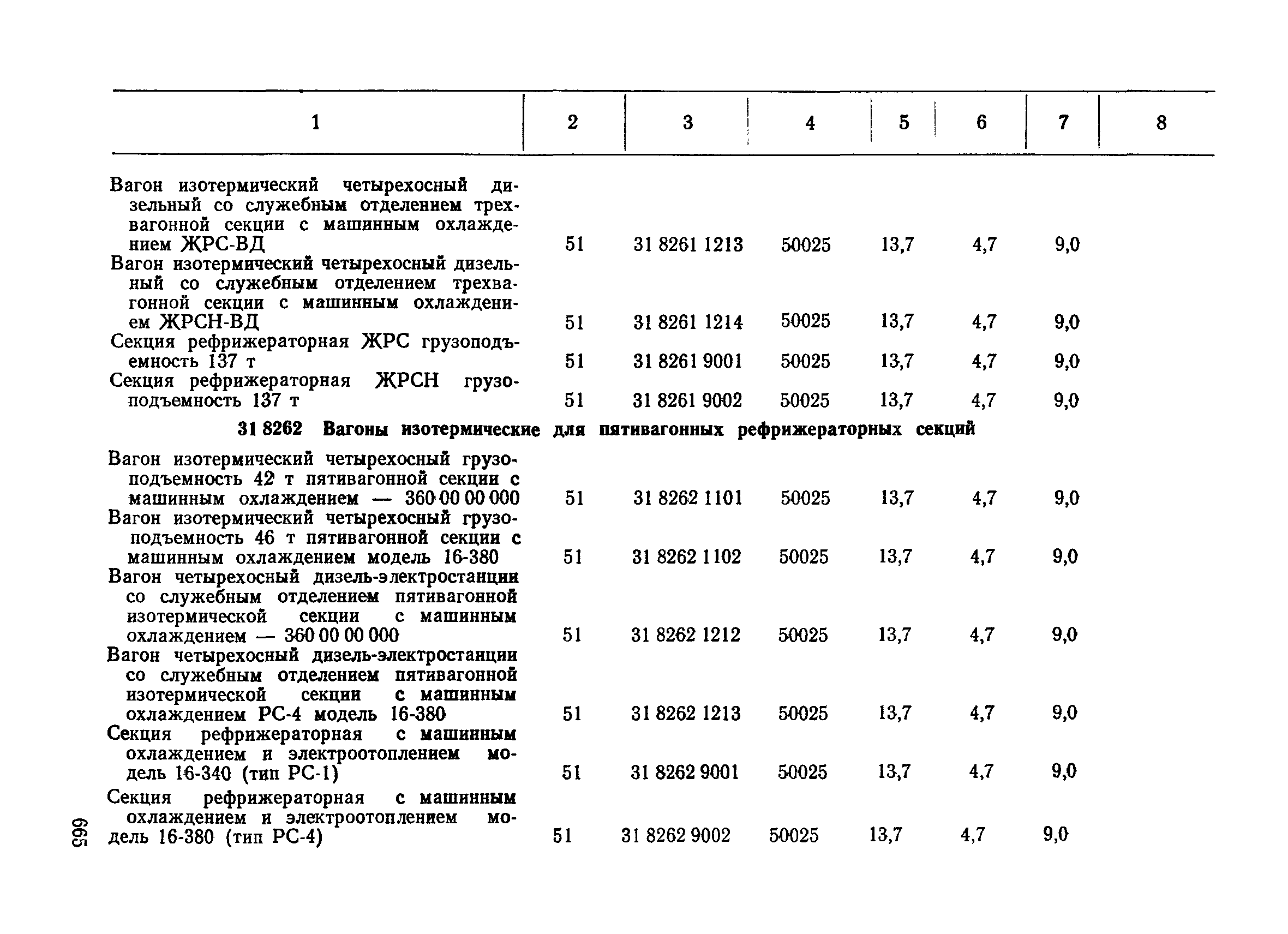 | 1 | 2 | 3 | 4 | 5 | 6 | 7 | 8 |
|---|---|---|---|---|---|---|---|
| Вагон изотермический четырехосный дизельный со служебным отделением трехвагонной секции с машинным охлаждением ЖРС-ВД | 51 | 31 8261 1213 | 50025 | 13,7 | 4,7 | 9,0 | |
| Вагон изотермический четырехосный дизельный со служебным отделением трехвагонной секции с машинным охлаждением ЖРСН-ВД | 51 | 31 8261 1214 | 50025 | 13,7 | 4,7 | 9,0 | |
| Секция рефрижераторная ЖРС грузоподъемность 137 т | 51 | 31 8261 9001 | 50025 | 13,7 | 4,7 | 9,0 | |
| Секция рефрижераторная ЖРСН грузоподъемность 137 т | 51 | 31 8261 9002 | 50025 | 13,7 | 4,7 | 9,0 | |
| 31 8262 Вагоны изотермические для пятивагонных рефрижераторных секций | | | | | | | |
| Вагон изотермический четырехосный грузоподъемность 42 т пятивагонной секции с машинным охлаждением — 360 00 00 000 | 51 | 31 8262 1101 | 50025 | 13,7 | 4,7 | 9,0 | |
| Вагон изотермический четырехосный грузоподъемность 46 т пятивагонной секции с машинным охлаждением модель 16-380 | 51 | 31 8262 1102 | 50025 | 13,7 | 4,7 | 9,0 | |
| Вагон четырехосный дизель-электростанции со служебным отделением пятивагонной изотермической секции с машинным охлаждением — 360 00 00 000 | 51 | 31 8262 1212 | 50025 | 13,7 | 4,7 | 9,0 | |
| Вагон четырехосный дизель-электростанции со служебным отделением пятивагонной изотермической секции с машинным охлаждением РС-4 модель 16-380 | 51 | 31 8262 1213 | 50025 | 13,7 | 4,7 | 9,0 | |
| Секция рефрижераторная с машинным охлаждением и электроотоплением модель 16-340 (тип РС-1) | 51 | 31 8262 9001 | 50025 | 13,7 | 4,7 | 9,0 | |
| Секция рефрижераторная с машинным охлаждением и электроотоплением модель 16-380 (тип РС-4) | 51 | 31 8262 9002 | 50025 | 13,7 | 4,7 | 9,0 | |

665